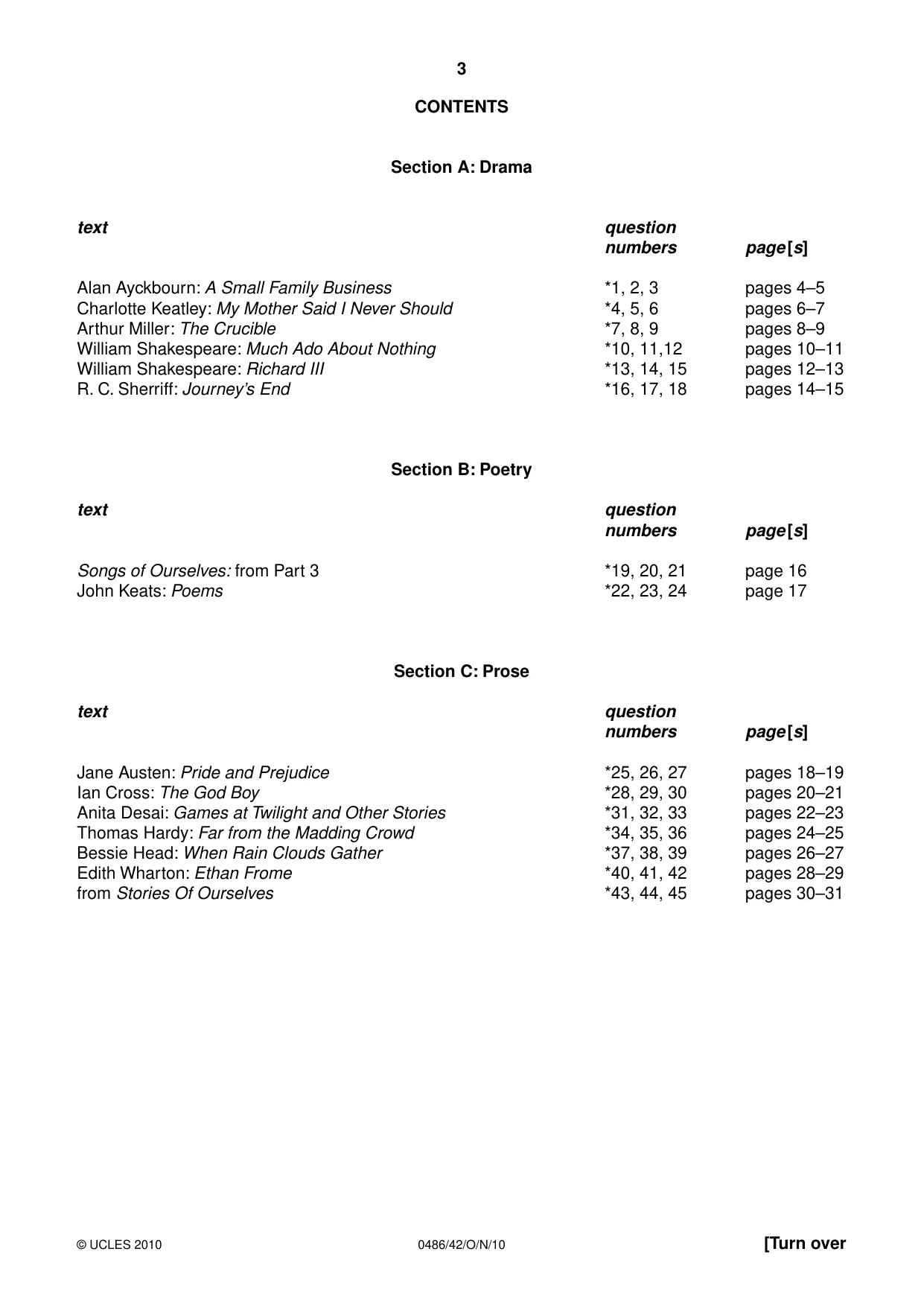 3

CONTENTS

Section A: Drama

| text | question numbers | page[s] |
|---|---|---|
| Alan Ayckbourn: A Small Family Business | *1, 2, 3 | pages 4–5 |
| Charlotte Keatley: My Mother Said I Never Should | *4, 5, 6 | pages 6–7 |
| Arthur Miller: The Crucible | *7, 8, 9 | pages 8–9 |
| William Shakespeare: Much Ado About Nothing | *10, 11,12 | pages 10–11 |
| William Shakespeare: Richard III | *13, 14, 15 | pages 12–13 |
| R. C. Sherriff: Journey's End | *16, 17, 18 | pages 14–15 |

Section B: Poetry

| text | question numbers | page[s] |
|---|---|---|
| Songs of Ourselves: from Part 3 | *19, 20, 21 | page 16 |
| John Keats: Poems | *22, 23, 24 | page 17 |

Section C: Prose

| text | question numbers | page[s] |
|---|---|---|
| Jane Austen: Pride and Prejudice | *25, 26, 27 | pages 18–19 |
| Ian Cross: The God Boy | *28, 29, 30 | pages 20–21 |
| Anita Desai: Games at Twilight and Other Stories | *31, 32, 33 | pages 22–23 |
| Thomas Hardy: Far from the Madding Crowd | *34, 35, 36 | pages 24–25 |
| Bessie Head: When Rain Clouds Gather | *37, 38, 39 | pages 26–27 |
| Edith Wharton: Ethan Frome | *40, 41, 42 | pages 28–29 |
| from Stories Of Ourselves | *43, 44, 45 | pages 30–31 |

© UCLES 2010 0486/42/O/N/10 [Turn over